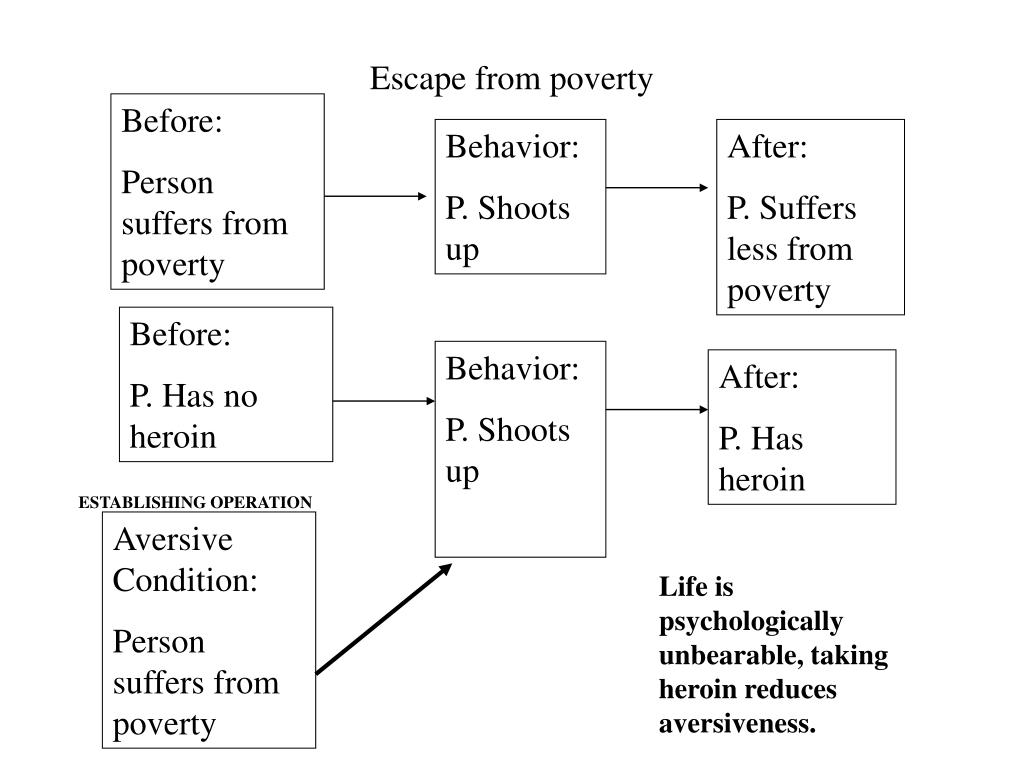 Escape from poverty

Before:

Person suffers from poverty

Behavior:

P. Shoots up

After:

P. Suffers less from poverty

Before:

P. Has no heroin

Behavior:

P. Shoots up

After:

P. Has heroin

ESTABLISHING OPERATION

Aversive Condition:

Person suffers from poverty

Life is psychologically unbearable, taking heroin reduces aversiveness.